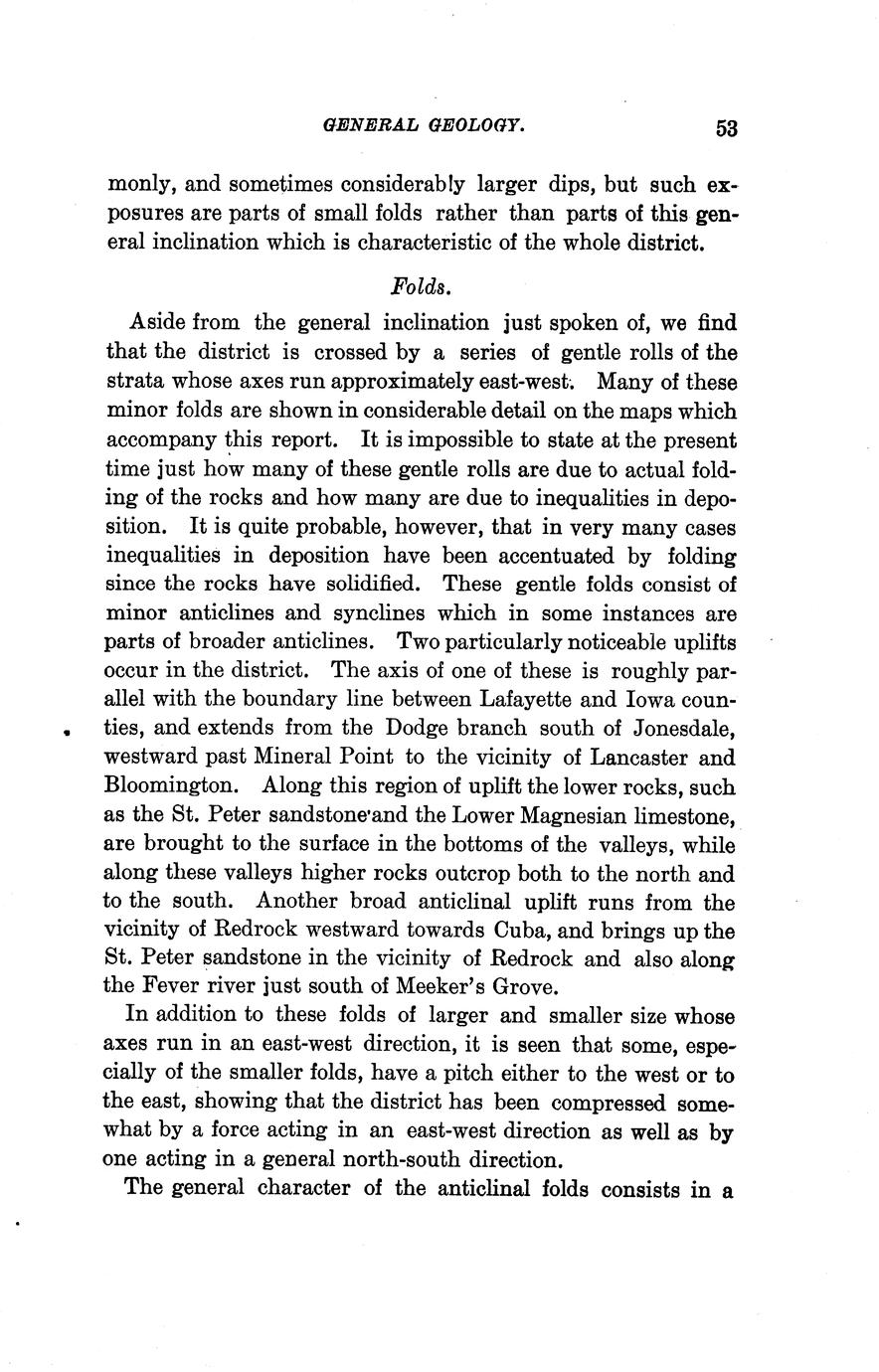 GENERAL GEOLOGY. 53

monly, and sometimes considerably larger dips, but such exposures are parts of small folds rather than parts of this general inclination which is characteristic of the whole district.

Folds.

Aside from the general inclination just spoken of, we find that the district is crossed by a series of gentle rolls of the strata whose axes run approximately east-west. Many of these minor folds are shown in considerable detail on the maps which accompany this report. It is impossible to state at the present time just how many of these gentle rolls are due to actual folding of the rocks and how many are due to inequalities in deposition. It is quite probable, however, that in very many cases inequalities in deposition have been accentuated by folding since the rocks have solidified. These gentle folds consist of minor anticlines and synclines which in some instances are parts of broader anticlines. Two particularly noticeable uplifts occur in the district. The axis of one of these is roughly parallel with the boundary line between Lafayette and Iowa counties, and extends from the Dodge branch south of Jonesdale, westward past Mineral Point to the vicinity of Lancaster and Bloomington. Along this region of uplift the lower rocks, such as the St. Peter sandstone and the Lower Magnesian limestone, are brought to the surface in the bottoms of the valleys, while along these valleys higher rocks outcrop both to the north and to the south. Another broad anticlinal uplift runs from the vicinity of Redrock westward towards Cuba, and brings up the St. Peter sandstone in the vicinity of Redrock and also along the Fever river just south of Meeker's Grove.

In addition to these folds of larger and smaller size whose axes run in an east-west direction, it is seen that some, especially of the smaller folds, have a pitch either to the west or to the east, showing that the district has been compressed somewhat by a force acting in an east-west direction as well as by one acting in a general north-south direction.

The general character of the anticlinal folds consists in a